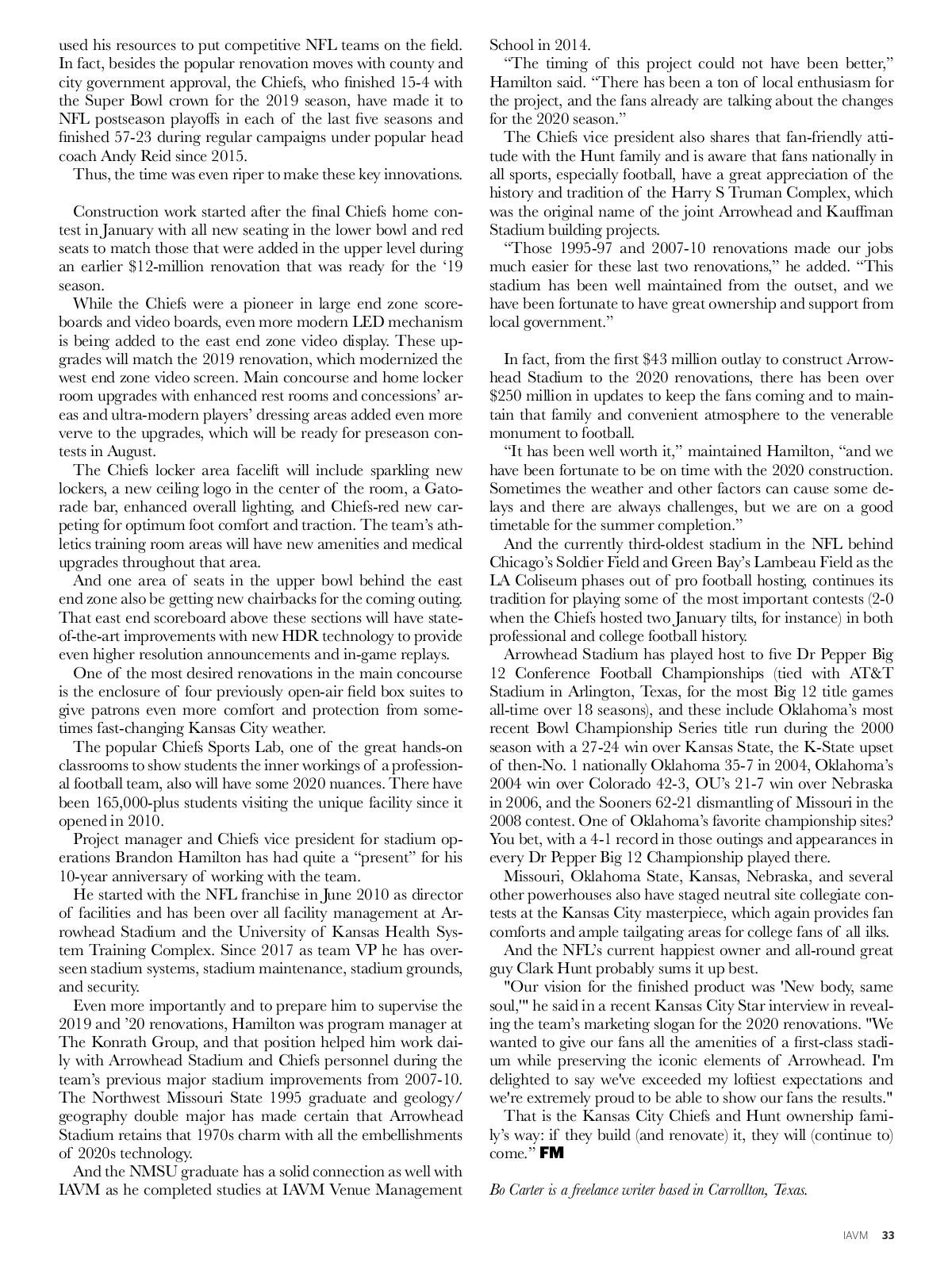 used his resources to put competitive NFL teams on the field. In fact, besides the popular renovation moves with county and city government approval, the Chiefs, who finished 15-4 with the Super Bowl crown for the 2019 season, have made it to NFL postseason playoffs in each of the last five seasons and finished 57-23 during regular campaigns under popular head coach Andy Reid since 2015.

Thus, the time was even riper to make these key innovations.

Construction work started after the final Chiefs home contest in January with all new seating in the lower bowl and red seats to match those that were added in the upper level during an earlier $12-million renovation that was ready for the ‘19 season.

While the Chiefs were a pioneer in large end zone scoreboards and video boards, even more modern LED mechanism is being added to the east end zone video display. These upgrades will match the 2019 renovation, which modernized the west end zone video screen. Main concourse and home locker room upgrades with enhanced rest rooms and concessions’ areas and ultra-modern players’ dressing areas added even more verve to the upgrades, which will be ready for preseason contests in August.

The Chiefs locker area facelift will include sparkling new lockers, a new ceiling logo in the center of the room, a Gatorade bar, enhanced overall lighting, and Chiefs-red new carpeting for optimum foot comfort and traction. The team’s athletics training room areas will have new amenities and medical upgrades throughout that area.

And one area of seats in the upper bowl behind the east end zone also be getting new chairbacks for the coming outing. That east end scoreboard above these sections will have state-of-the-art improvements with new HDR technology to provide even higher resolution announcements and in-game replays.

One of the most desired renovations in the main concourse is the enclosure of four previously open-air field box suites to give patrons even more comfort and protection from sometimes fast-changing Kansas City weather.

The popular Chiefs Sports Lab, one of the great hands-on classrooms to show students the inner workings of a professional football team, also will have some 2020 nuances. There have been 165,000-plus students visiting the unique facility since it opened in 2010.

Project manager and Chiefs vice president for stadium operations Brandon Hamilton has had quite a “present” for his 10-year anniversary of working with the team.

He started with the NFL franchise in June 2010 as director of facilities and has been over all facility management at Arrowhead Stadium and the University of Kansas Health System Training Complex. Since 2017 as team VP he has overseen stadium systems, stadium maintenance, stadium grounds, and security.

Even more importantly and to prepare him to supervise the 2019 and ’20 renovations, Hamilton was program manager at The Konrath Group, and that position helped him work daily with Arrowhead Stadium and Chiefs personnel during the team’s previous major stadium improvements from 2007-10. The Northwest Missouri State 1995 graduate and geology/geography double major has made certain that Arrowhead Stadium retains that 1970s charm with all the embellishments of 2020s technology.

And the NMSU graduate has a solid connection as well with IAVM as he completed studies at IAVM Venue Management School in 2014.

“The timing of this project could not have been better,” Hamilton said. “There has been a ton of local enthusiasm for the project, and the fans already are talking about the changes for the 2020 season.”

The Chiefs vice president also shares that fan-friendly attitude with the Hunt family and is aware that fans nationally in all sports, especially football, have a great appreciation of the history and tradition of the Harry S Truman Complex, which was the original name of the joint Arrowhead and Kauffman Stadium building projects.

“Those 1995-97 and 2007-10 renovations made our jobs much easier for these last two renovations,” he added. “This stadium has been well maintained from the outset, and we have been fortunate to have great ownership and support from local government.”

In fact, from the first $43 million outlay to construct Arrowhead Stadium to the 2020 renovations, there has been over $250 million in updates to keep the fans coming and to maintain that family and convenient atmosphere to the venerable monument to football.

“It has been well worth it,” maintained Hamilton, “and we have been fortunate to be on time with the 2020 construction. Sometimes the weather and other factors can cause some delays and there are always challenges, but we are on a good timetable for the summer completion.”

And the currently third-oldest stadium in the NFL behind Chicago’s Soldier Field and Green Bay’s Lambeau Field as the LA Coliseum phases out of pro football hosting, continues its tradition for playing some of the most important contests (2-0 when the Chiefs hosted two January tilts, for instance) in both professional and college football history.

Arrowhead Stadium has played host to five Dr Pepper Big 12 Conference Football Championships (tied with AT&T Stadium in Arlington, Texas, for the most Big 12 title games all-time over 18 seasons), and these include Oklahoma’s most recent Bowl Championship Series title run during the 2000 season with a 27-24 win over Kansas State, the K-State upset of then-No. 1 nationally Oklahoma 35-7 in 2004, Oklahoma’s 2004 win over Colorado 42-3, OU’s 21-7 win over Nebraska in 2006, and the Sooners 62-21 dismantling of Missouri in the 2008 contest. One of Oklahoma’s favorite championship sites? You bet, with a 4-1 record in those outings and appearances in every Dr Pepper Big 12 Championship played there.

Missouri, Oklahoma State, Kansas, Nebraska, and several other powerhouses also have staged neutral site collegiate contests at the Kansas City masterpiece, which again provides fan comforts and ample tailgating areas for college fans of all ilks.

And the NFL’s current happiest owner and all-round great guy Clark Hunt probably sums it up best.

"Our vision for the finished product was 'New body, same soul,'" he said in a recent Kansas City Star interview in revealing the team’s marketing slogan for the 2020 renovations. "We wanted to give our fans all the amenities of a first-class stadium while preserving the iconic elements of Arrowhead. I'm delighted to say we've exceeded my loftiest expectations and we're extremely proud to be able to show our fans the results."

That is the Kansas City Chiefs and Hunt ownership family’s way: if they build (and renovate) it, they will (continue to) come.” FM

Bo Carter is a freelance writer based in Carrollton, Texas.

IAVM 33